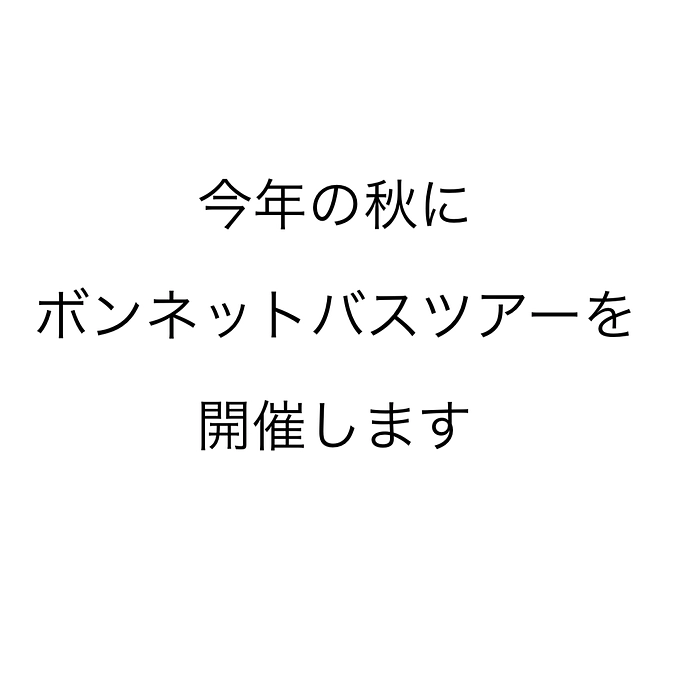 今年の秋に
ボンネットバスツアーを
開催します